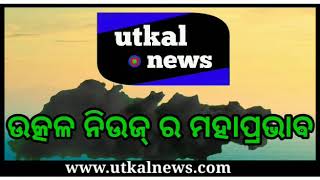 utkal
news

ଉତ୍କଳ ନିଉଜ୍ ର ମହାପ୍ରଭାବ

www.utkalnews.com